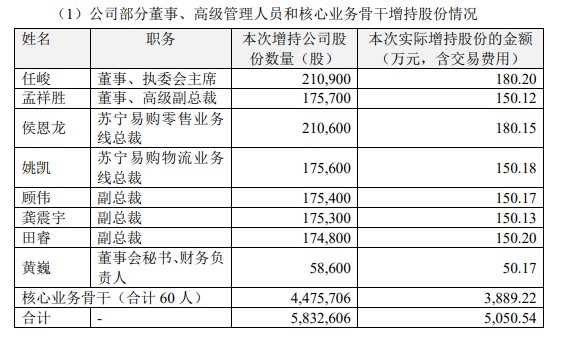 （1）公司部分董事、高级管理人员和核心业务骨干增持股份情况

| 姓名 | 职务 | 本次增持公司股份数量（股） | 本次实际增持股份的金额（万元，含交易费用） |
|---|---|---|---|
| 任峻 | 董事、执委会主席 | 210,900 | 180.20 |
| 孟祥胜 | 董事、高级副总裁 | 175,700 | 150.12 |
| 侯恩龙 | 苏宁易购零售业务线总裁 | 210,600 | 180.15 |
| 姚凯 | 苏宁易购物流业务线总裁 | 175,600 | 150.18 |
| 顾伟 | 副总裁 | 175,400 | 150.17 |
| 龚震宇 | 副总裁 | 175,300 | 150.13 |
| 田睿 | 副总裁 | 174,800 | 150.20 |
| 黄巍 | 董事会秘书、财务负责人 | 58,600 | 50.17 |
| 核心业务骨干（合计 60 人） | | 4,475,706 | 3,889.22 |
| 合计 | - | 5,832,606 | 5,050.54 |